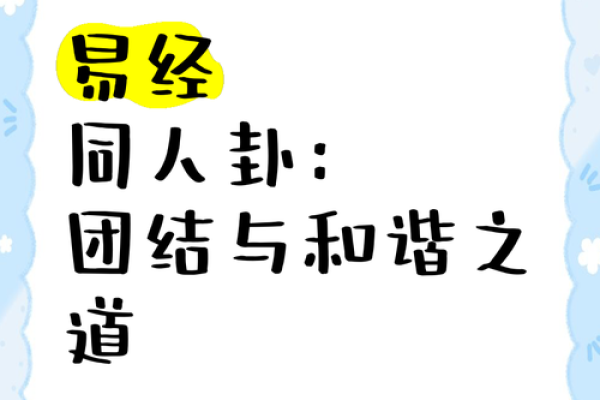 易经
同人卦：
团结与和谐之道